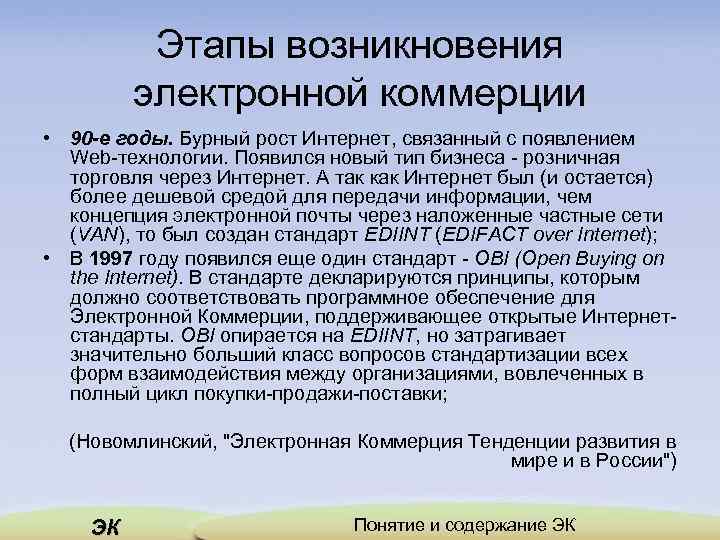 Этапы возникновения электронной коммерции

• 90-е годы. Бурный рост Интернет, связанный с появлением Web-технологии. Появился новый тип бизнеса - розничная торговля через Интернет. А так как Интернет был (и остается) более дешевой средой для передачи информации, чем концепция электронной почты через наложенные частные сети (VAN), то был создан стандарт EDIINT (EDIFACT over Internet);

• В 1997 году появился еще один стандарт - OBI (Open Buying on the Internet). В стандарте декларируются принципы, которым должно соответствовать программное обеспечение для Электронной Коммерции, поддерживающее открытые Интернет-стандарты. OBI опирается на EDIINT, но затрагивает значительно больший класс вопросов стандартизации всех форм взаимодействия между организациями, вовлеченных в полный цикл покупки-продажи-поставки;

(Новомлинский, "Электронная Коммерция Тенденции развития в мире и в России")

ЭК

Понятие и содержание ЭК